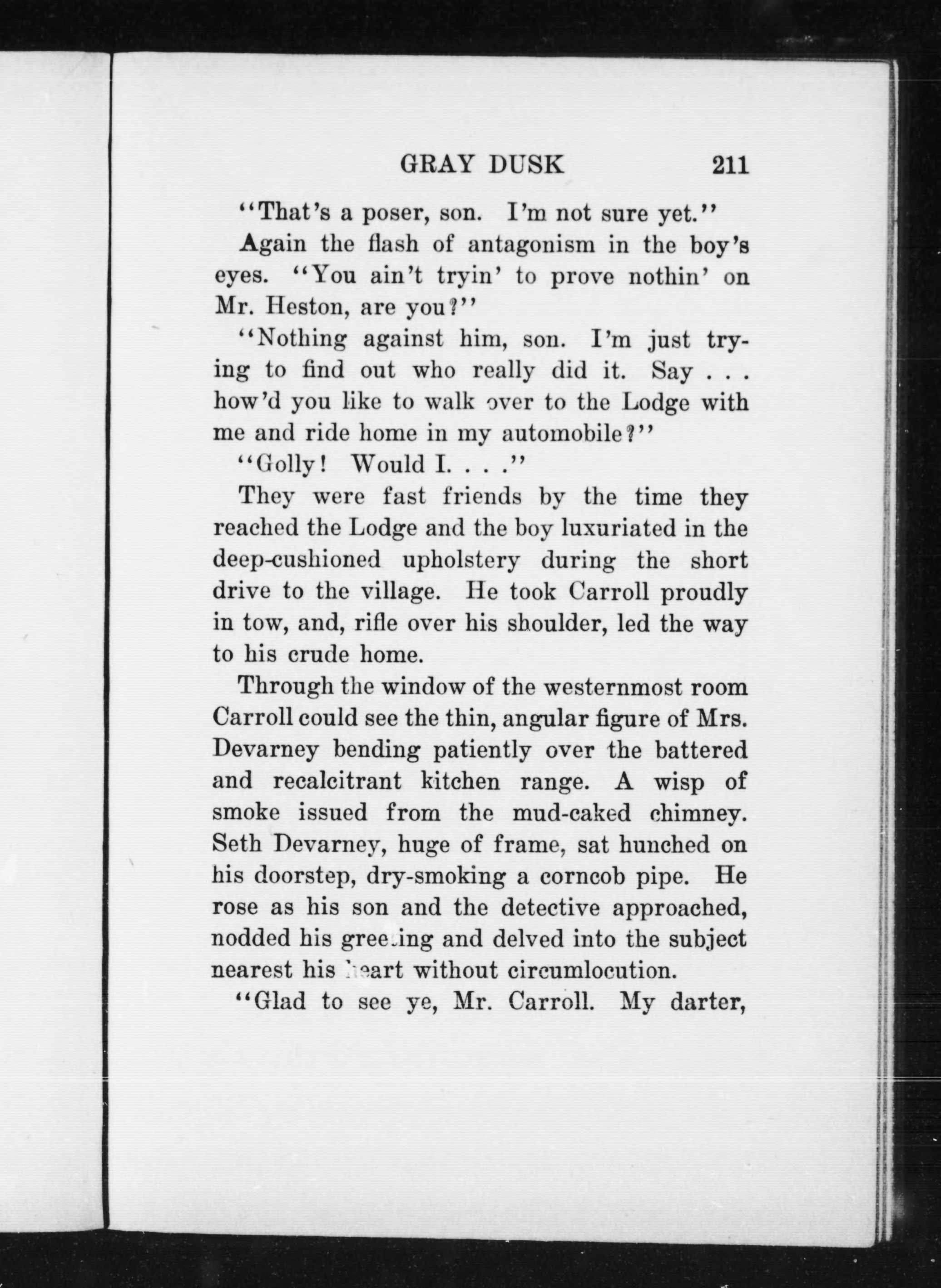 GRAY DUSK 211

"That's a poser, son. I'm not sure yet."

Again the flash of antagonism in the boy's eyes. "You ain't tryin' to prove nothin' on Mr. Heston, are you?"

"Nothing against him, son. I'm just trying to find out who really did it. Say . . . how'd you like to walk over to the Lodge with me and ride home in my automobile?"

"Golly! Would I. . . ."

They were fast friends by the time they reached the Lodge and the boy luxuriated in the deep-cushioned upholstery during the short drive to the village. He took Carroll proudly in tow, and, rifle over his shoulder, led the way to his crude home.

Through the window of the westernmost room Carroll could see the thin, angular figure of Mrs. Devarney bending patiently over the battered and recalcitrant kitchen range. A wisp of smoke issued from the mud-caked chimney. Seth Devarney, huge of frame, sat hunched on his doorstep, dry-smoking a corncob pipe. He rose as his son and the detective approached, nodded his greeting and delved into the subject nearest his heart without circumlocution.

"Glad to see ye, Mr. Carroll. My darter,